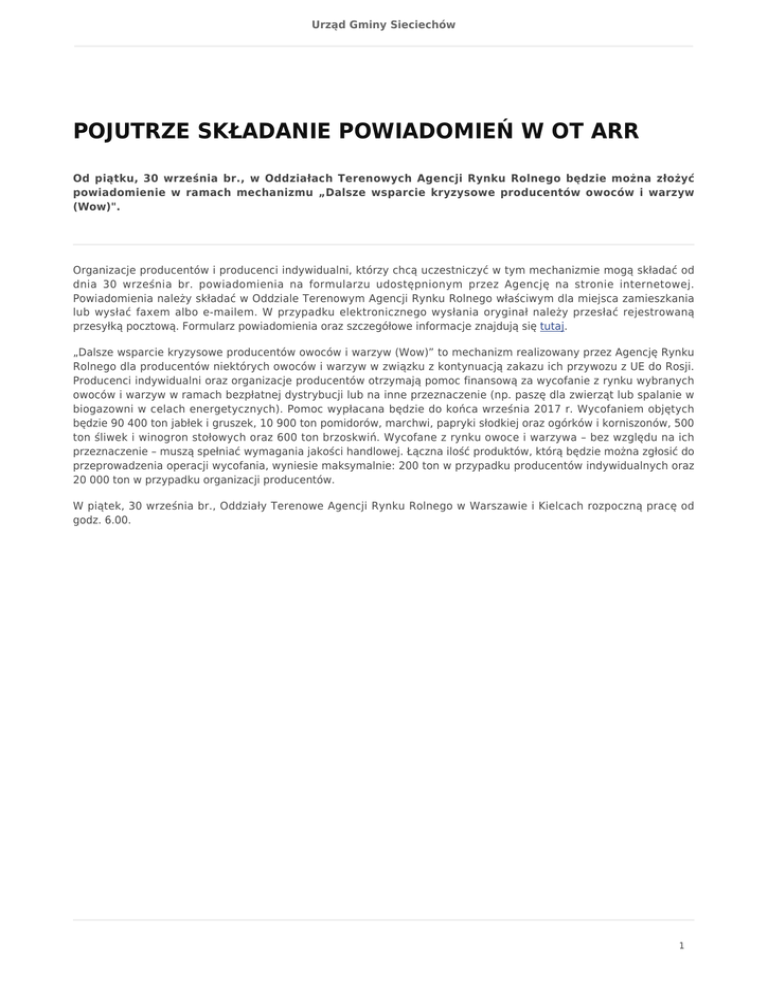 Urząd Gminy Sieciechów

POJUTRZE SKŁADANIE POWIADOMIEŃ W OT ARR

Od piątku, 30 września br., w Oddziałach Terenowych Agencji Rynku Rolnego będzie można złożyć powiadomienie w ramach mechanizmu „Dalsze wsparcie kryzysowe producentów owoców i warzyw (Wow)".

Organizacje producentów i producenci indywidualni, którzy chcą uczestniczyć w tym mechanizmie mogą składać od dnia 30 września br. powiadomienia na formularzu udostępnionym przez Agencję na stronie internetowej. Powiadomienia należy składać w Oddziale Terenowym Agencji Rynku Rolnego właściwym dla miejsca zamieszkania lub wysłać faxem albo e-mailem. W przypadku elektronicznego wysłania oryginał należy przesłać rejestrowaną przesyłką pocztową. Formularz powiadomienia oraz szczegółowe informacje znajdują się tutaj.

„Dalsze wsparcie kryzysowe producentów owoców i warzyw (Wow)" to mechanizm realizowany przez Agencję Rynku Rolnego dla producentów niektórych owoców i warzyw w związku z kontynuacją zakazu ich przywozu z UE do Rosji. Producenci indywidualni oraz organizacje producentów otrzymają pomoc finansową za wycofanie z rynku wybranych owoców i warzyw w ramach bezpłatnej dystrybucji lub na inne przeznaczenie (np. paszę dla zwierząt lub spalanie w biogazowni w celach energetycznych). Pomoc wypłacana będzie do końca września 2017 r. Wycofaniem objętych będzie 90 400 ton jabłek i gruszek, 10 900 ton pomidorów, marchwi, papryki słodkiej oraz ogórków i korniszonów, 500 ton śliwek i winogron stołowych oraz 600 ton brzoskwiń. Wycofane z rynku owoce i warzywa – bez względu na ich przeznaczenie – muszą spełniać wymagania jakości handlowej. Łączna ilość produktów, którą będzie można zgłosić do przeprowadzenia operacji wycofania, wyniesie maksymalnie: 200 ton w przypadku producentów indywidualnych oraz 20 000 ton w przypadku organizacji producentów.

W piątek, 30 września br., Oddziały Terenowe Agencji Rynku Rolnego w Warszawie i Kielcach rozpoczną pracę od godz. 6.00.

1